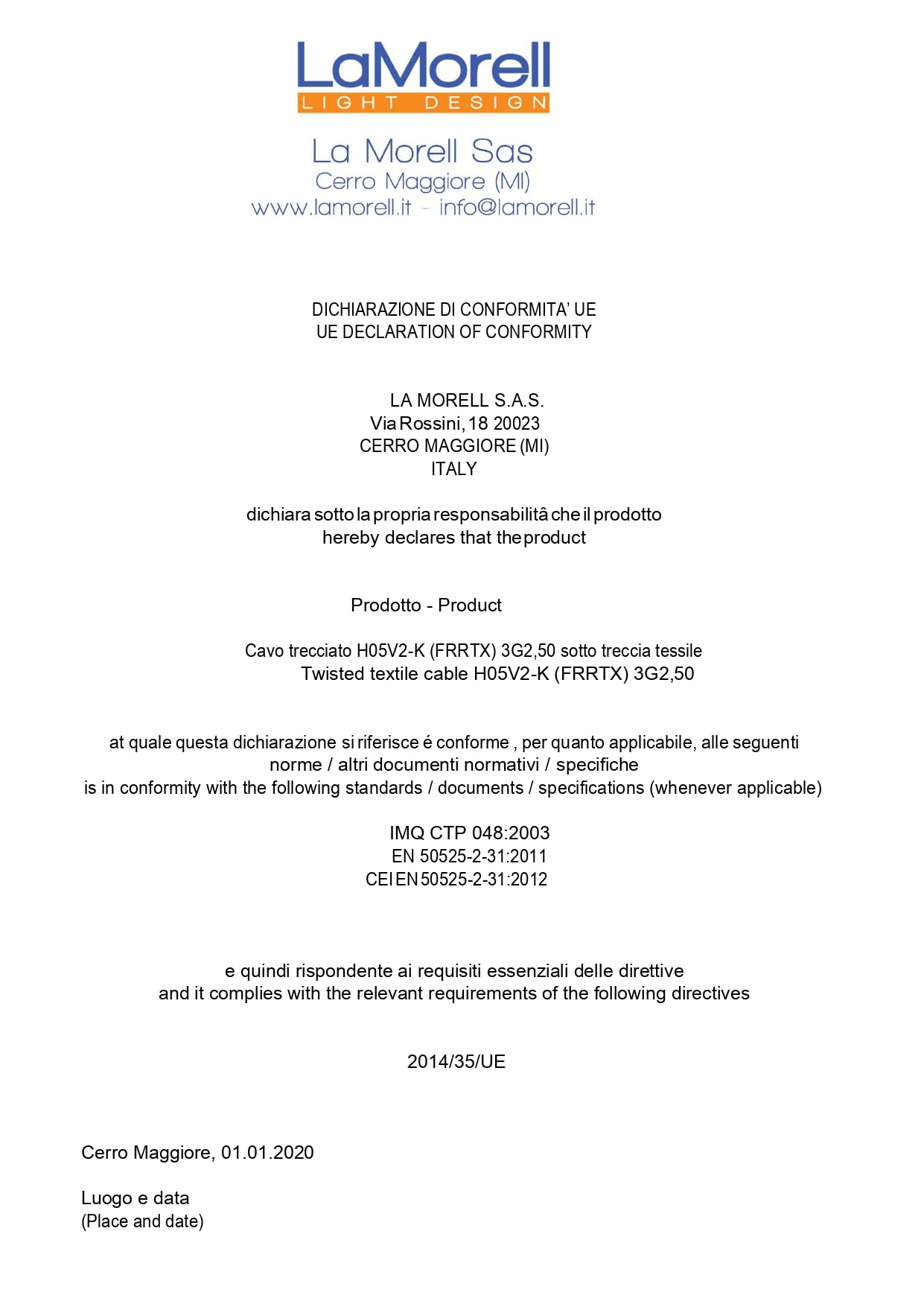 LaMorell
LIGHT DESIGN

La Morell Sas
Cerro Maggiore (MI)
www.lamorell.it - info@lamorell.it

DICHIARAZIONE DI CONFORMITA' UE
UE DECLARATION OF CONFORMITY

LA MORELL S.A.S.
Via Rossini, 18 20023
CERRO MAGGIORE (MI)
ITALY

dichiara sotto la propria responsabilitâ che il prodotto
hereby declares that the product

Prodotto - Product

Cavo trecciato H05V2-K (FRRTX) 3G2,50 sotto treccia tessile
Twisted textile cable H05V2-K (FRRTX) 3G2,50

at quale questa dichiarazione si riferisce é conforme , per quanto applicabile, alle seguenti norme / altri documenti normativi / specifiche
is in conformity with the following standards / documents / specifications (whenever applicable)

IMQ CTP 048:2003
EN 50525-2-31:2011
CEI EN 50525-2-31:2012

e quindi rispondente ai requisiti essenziali delle direttive
and it complies with the relevant requirements of the following directives

2014/35/UE

Cerro Maggiore, 01.01.2020

Luogo e data
(Place and date)